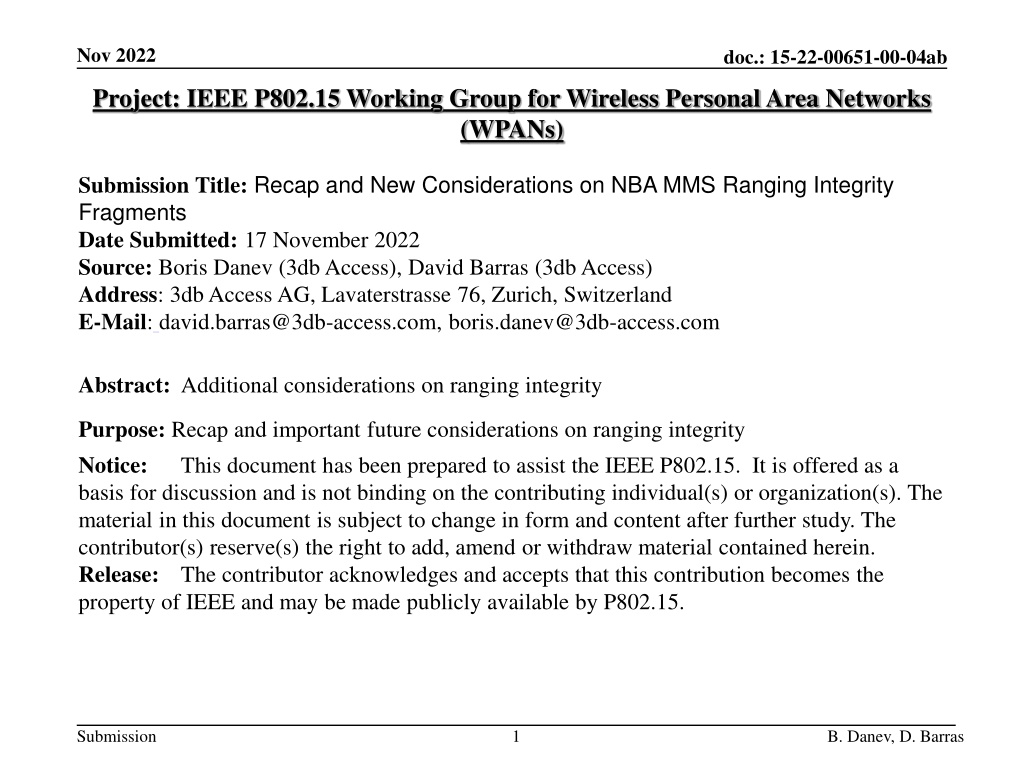 Nov 2022

doc.: 15-22-00651-00-04ab

Project: IEEE P802.15 Working Group for Wireless Personal Area Networks (WPANs)

Submission Title: Recap and New Considerations on NBA MMS Ranging Integrity Fragments
Date Submitted: 17 November 2022
Source: Boris Danev (3db Access), David Barras (3db Access)
Address: 3db Access AG, Lavaterstrasse 76, Zurich, Switzerland
E-Mail: david.barras@3db-access.com, boris.danev@3db-access.com

Abstract: Additional considerations on ranging integrity

Purpose: Recap and important future considerations on ranging integrity

Notice: This document has been prepared to assist the IEEE P802.15. It is offered as a basis for discussion and is not binding on the contributing individual(s) or organization(s). The material in this document is subject to change in form and content after further study. The contributor(s) reserve(s) the right to add, amend or withdraw material contained herein.
Release: The contributor acknowledges and accepts that this contribution becomes the property of IEEE and may be made publicly available by P802.15.

Submission

1

B. Danev, D. Barras